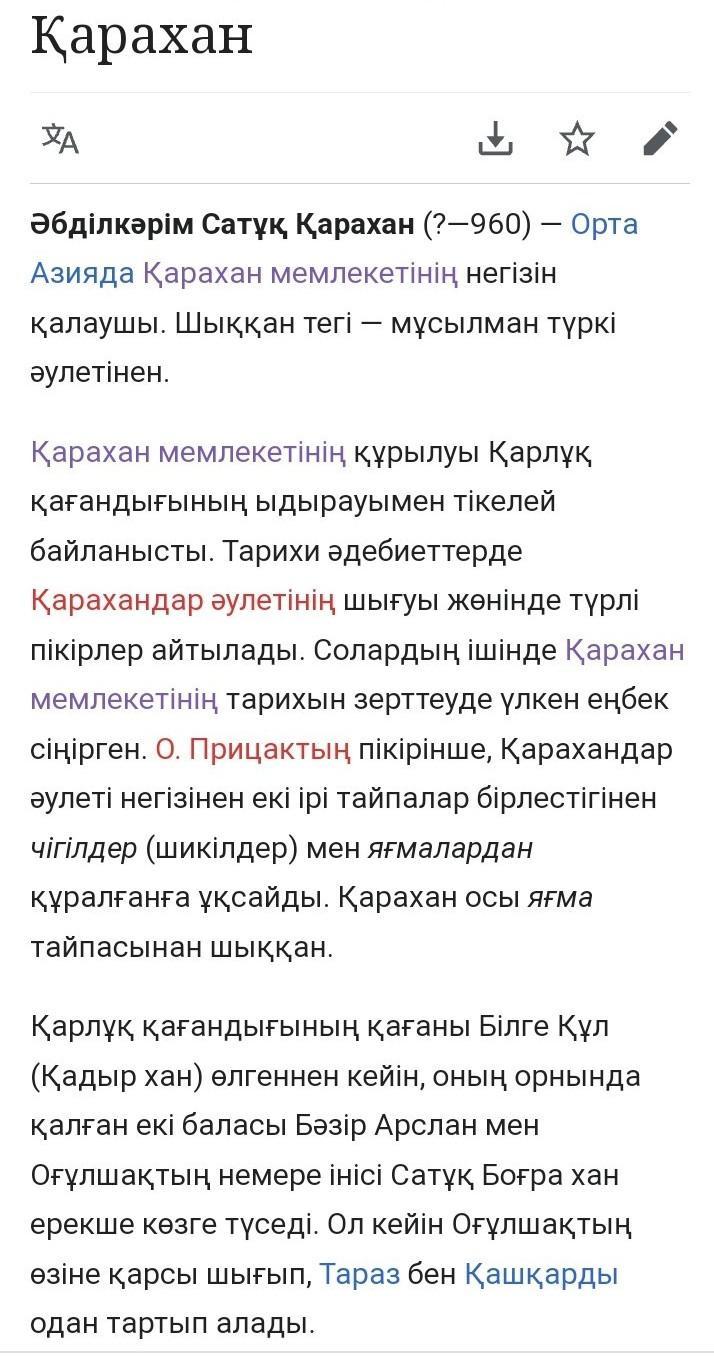 Қарахан

Әбділкәрім Сатұқ Қарахан (?—960) — Орта Азияда Қарахан мемлекетінің негізін қалаушы. Шыққан тегі — мұсылман түркі әулетінен.

Қарахан мемлекетінің құрылуы Қарлұқ қағандығының ыдырауымен тікелей байланысты. Тарихи әдебиеттерде Қарахандар әулетінің шығуы жөнінде түрлі пікірлер айтылады. Солардың ішінде Қарахан мемлекетінің тарихын зерттеуде үлкен еңбек сіңірген. О. Прицактың пікірінше, Қарахандар әулеті негізінен екі ірі тайпалар бірлестігінен чігілдер (шикілдер) мен яғмалардан құралғанға ұқсайды. Қарахан осы яғма тайпасынан шыққан.

Қарлұқ қағандығының қағаны Білге Құл (Қадыр хан) өлгеннен кейін, оның орнында қалған екі баласы Бәзір Арслан мен Оғұлшақтың немере інісі Сатұқ Боғра хан ерекше көзге түседі. Ол кейін Оғұлшақтың өзіне қарсы шығып, Тараз бен Қашқарды одан тартып алады.